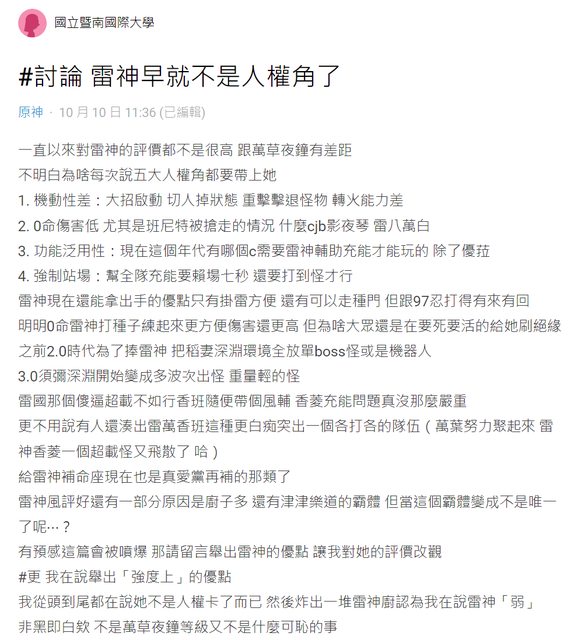 國立暨南國際大學

#討論 雷神早就不是人權角了

原神 · 10 月 10 日 11:36 (已編輯)

一直以來對雷神的評價都不是很高 跟萬草夜鐘有差距
不明白為啥每次說五大人權角都要帶上她
1. 機動性差：大招啟動 切人掉狀態 重擊擊退怪物 轉火能力差
2. 0命傷害低 尤其是班尼特被搶走的情況 什麼cjb影夜琴 雷八萬白
3. 功能泛用性：現在這個年代有哪個c需要雷神輔助充能才能玩的 除了優菈
4. 強制站場：幫全隊充能要賴場七秒 還要打到怪才行
雷神現在還能拿出手的優點只有掛雷方便 還有可以走種門 但跟97忍打得有來有回
明明0命雷神打種子練起來更方便傷害還更高 但為啥大眾還是在要死要活的給她刷絕緣
之前2.0時代為了捧雷神 把稻妻深淵環境全放單boss怪或是機器人
3.0須彌深淵開始變成多波次出怪 重量輕的怪
雷國那個傻逼超載不如行香班隨便帶個風輔 香菱充能問題真沒那麼嚴重
更不用說有人還湊出雷萬香班這種更白痴突出一個各打各的隊伍（萬葉努力聚起來 雷神香菱一個超載怪又飛散了 哈）
給雷神補命座現在也是真愛黨再補的那類了
雷神風評好還有一部分原因是廚子多 還有津津樂道的霸體 但當這個霸體變成不是唯一了呢…？
有預感這篇會被噴爆 那請留言舉出雷神的優點 讓我對她的評價改觀
#更 我在說舉出「強度上」的優點
我從頭到尾都在說她不是人權卡了而已 然後炸出一堆雷神廚認為我在說雷神「弱」
非黑即白欸 不是萬草夜鐘等級又不是什麼可恥的事